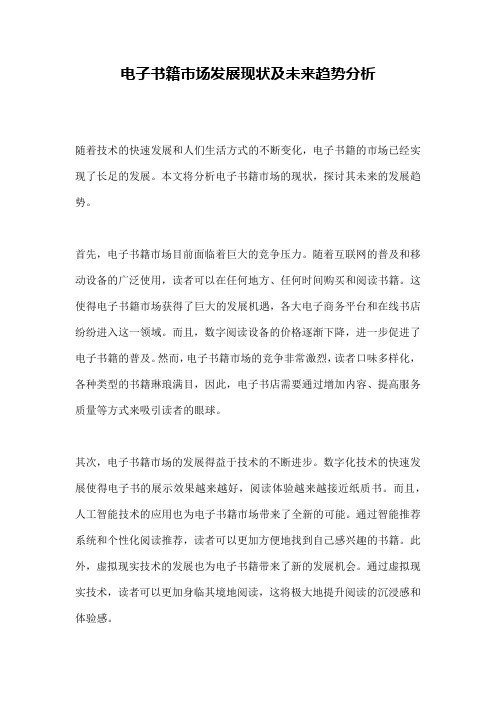 电子书籍市场发展现状及未来趋势分析

随着技术的快速发展和人们生活方式的不断变化，电子书籍的市场已经实现了长足的发展。本文将分析电子书籍市场的现状，探讨其未来的发展趋势。

首先，电子书籍市场目前面临着巨大的竞争压力。随着互联网的普及和移动设备的广泛使用，读者可以在任何地方、任何时间购买和阅读书籍。这使得电子书籍市场获得了巨大的发展机遇，各大电子商务平台和在线书店纷纷进入这一领域。而且，数字阅读设备的价格逐渐下降，进一步促进了电子书籍的普及。然而，电子书籍市场的竞争非常激烈，读者口味多样化，各种类型的书籍琳琅满目，因此，电子书店需要通过增加内容、提高服务质量等方式来吸引读者的眼球。

其次，电子书籍市场的发展得益于技术的不断进步。数字化技术的快速发展使得电子书的展示效果越来越好，阅读体验越来越接近纸质书。而且，人工智能技术的应用也为电子书籍市场带来了全新的可能。通过智能推荐系统和个性化阅读推荐，读者可以更加方便地找到自己感兴趣的书籍。此外，虚拟现实技术的发展也为电子书籍带来了新的发展机会。通过虚拟现实技术，读者可以更加身临其境地阅读，这将极大地提升阅读的沉浸感和体验感。